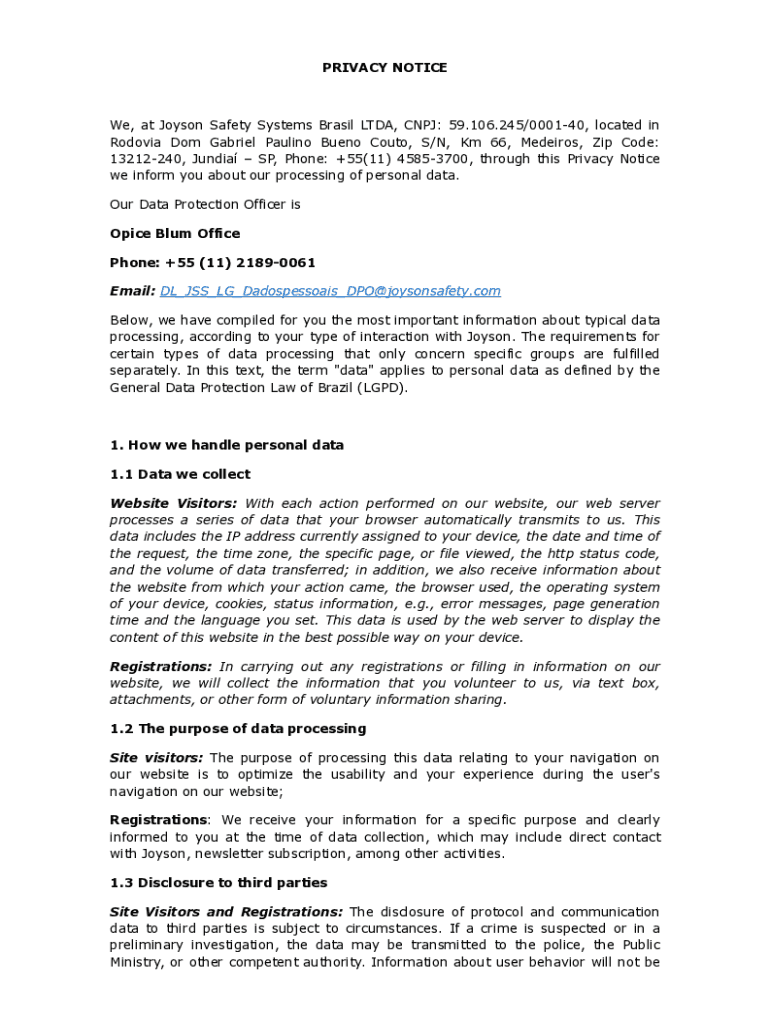 PRIVACY NOTICE

We, at Joyson Safety Systems Brasil LTDA, CNPJ: 59.106.245/0001-40, located in Rodovia Dom Gabriel Paulino Bueno Couto, S/N, Km 66, Medeiros, Zip Code: 13212-240, Jundiaí – SP, Phone: +55(11) 4585-3700, through this Privacy Notice we inform you about our processing of personal data.

Our Data Protection Officer is

Opice Blum Office

Phone: +55 (11) 2189-0061

Email: DL_JSS_LG_Dadospessoais_DPO@joysonsafety.com

Below, we have compiled for you the most important information about typical data processing, according to your type of interaction with Joyson. The requirements for certain types of data processing that only concern specific groups are fulfilled separately. In this text, the term "data" applies to personal data as defined by the General Data Protection Law of Brazil (LGPD).

1. How we handle personal data

1.1 Data we collect

Website Visitors: With each action performed on our website, our web server processes a series of data that your browser automatically transmits to us. This data includes the IP address currently assigned to your device, the date and time of the request, the time zone, the specific page, or file viewed, the http status code, and the volume of data transferred; in addition, we also receive information about the website from which your action came, the browser used, the operating system of your device, cookies, status information, e.g., error messages, page generation time and the language you set. This data is used by the web server to display the content of this website in the best possible way on your device.

Registrations: In carrying out any registrations or filling in information on our website, we will collect the information that you volunteer to us, via text box, attachments, or other form of voluntary information sharing.

1.2 The purpose of data processing

Site visitors: The purpose of processing this data relating to your navigation on our website is to optimize the usability and your experience during the user's navigation on our website;

Registrations: We receive your information for a specific purpose and clearly informed to you at the time of data collection, which may include direct contact with Joyson, newsletter subscription, among other activities.

1.3 Disclosure to third parties

Site Visitors and Registrations: The disclosure of protocol and communication data to third parties is subject to circumstances. If a crime is suspected or in a preliminary investigation, the data may be transmitted to the police, the Public Ministry, or other competent authority. Information about user behavior will not be